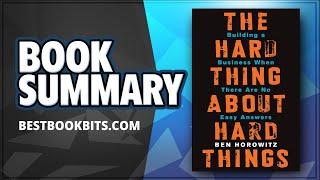 BOOK SUMMARY

BESTBOOKBITS.COM

THE
Building a
HARD
Business When
THING
There Are No
ABOUT
Easy Answers
HARD
BEN HOROWITZ
THINGS